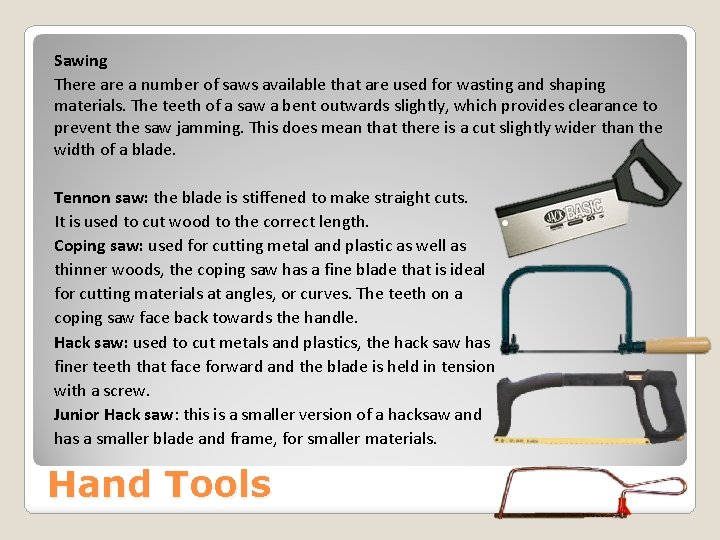 Sawing
There are a number of saws available that are used for wasting and shaping materials. The teeth of a saw a bent outwards slightly, which provides clearance to prevent the saw jamming. This does mean that there is a cut slightly wider than the width of a blade.

Tennon saw: the blade is stiffened to make straight cuts. It is used to cut wood to the correct length.
Coping saw: used for cutting metal and plastic as well as thinner woods, the coping saw has a fine blade that is ideal for cutting materials at angles, or curves. The teeth on a coping saw face back towards the handle.
Hack saw: used to cut metals and plastics, the hack saw has finer teeth that face forward and the blade is held in tension with a screw.
Junior Hack saw: this is a smaller version of a hacksaw and has a smaller blade and frame, for smaller materials.

JACK BASIC

Hand Tools